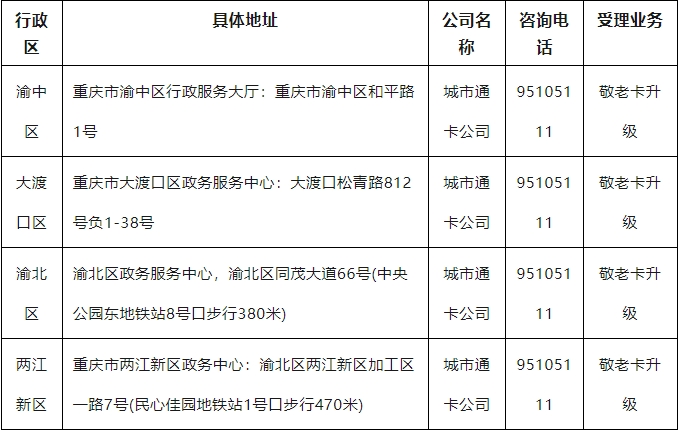 | 行政区 | 具体地址 | 公司名称 | 咨询电话 | 受理业务 |
|---|---|---|---|---|
| 渝中区 | 重庆市渝中区行政服务大厅：重庆市渝中区和平路1号 | 城市通卡公司 | 95105111 | 敬老卡升级 |
| 大渡口区 | 重庆市大渡口区政务服务中心：大渡口松青路812号负1-38号 | 城市通卡公司 | 95105111 | 敬老卡升级 |
| 渝北区 | 渝北区政务服务中心，渝北区同茂大道66号(中央公园东地铁站8号口步行380米) | 城市通卡公司 | 95105111 | 敬老卡升级 |
| 两江新区 | 重庆市两江新区政务中心：渝北区两江新区加工区一路7号(民心佳园地铁站1号口步行470米) | 城市通卡公司 | 95105111 | 敬老卡升级 |